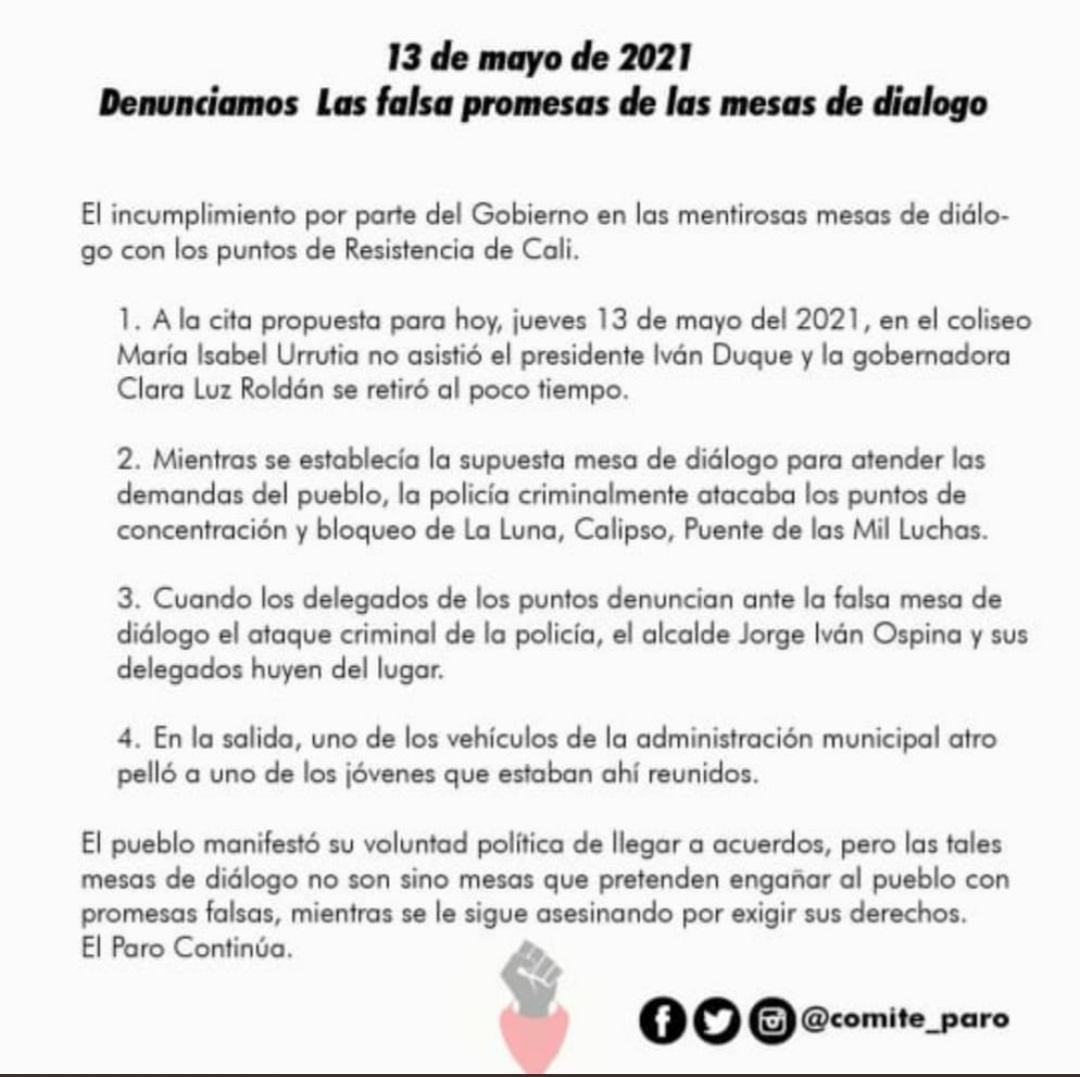 13 de mayo de 2021
Denunciamos  Las falsa promesas de las mesas de dialogo

El incumplimiento por parte del Gobierno en las mentirosas mesas de diálogo con los puntos de Resistencia de Cali.

1. A la cita propuesta para hoy, jueves 13 de mayo del 2021, en el coliseo María Isabel Urrutia no asistió el presidente Iván Duque y la gobernadora Clara Luz Roldán se retiró al poco tiempo.

2. Mientras se establecía la supuesta mesa de diálogo para atender las demandas del pueblo, la policía criminalmente atacaba los puntos de concentración y bloqueo de La Luna, Calipso, Puente de las Mil Luchas.

3. Cuando los delegados de los puntos denuncian ante la falsa mesa de diálogo el ataque criminal de la policía, el alcalde Jorge Iván Ospina y sus delegados huyen del lugar.

4. En la salida, uno de los vehículos de la administración municipal atro pelló a uno de los jóvenes que estaban ahí reunidos.

El pueblo manifestó su voluntad política de llegar a acuerdos, pero las tales mesas de diálogo no son sino mesas que pretenden engañar al pueblo con promesas falsas, mientras se le sigue asesinando por exigir sus derechos.
El Paro Continúa.

@comite_paro